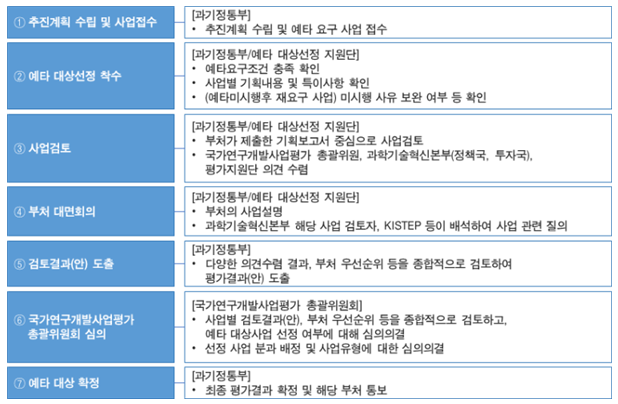 ① 추진계획 수립 및 사업접수

[과기정통부]
• 추진계획 수립 및 예타 요구 사업 접수

② 예타 대상선정 착수

[과기정통부/예타 대상선정 지원단]
• 예타요구조건 충족 확인
• 사업별 기획내용 및 특이사항 확인
• (예타미시행후 재요구 사업) 미시행 사유 보완 여부 등 확인

③ 사업검토

[과기정통부/예타 대상선정 지원단]
• 부처가 제출한 기획보고서 중심으로 사업검토
• 국가연구개발사업평가 총괄위원, 과학기술혁신본부(정책국, 투자국), 평가지원단 의견 수렴

④ 부처 대면회의

[과기정통부/예타 대상선정 지원단]
• 부처의 사업설명
• 과학기술혁신본부 해당 사업 검토자, KISTEP 등이 배석하여 사업 관련 질의

⑤ 검토결과(안) 도출

[과기정통부]
• 다양한 의견수렴 결과, 부처 우선순위 등을 종합적으로 검토하여 평가결과(안) 도출

⑥ 국가연구개발사업평가 총괄위원회 심의

[국가연구개발사업평가 총괄위원회]
• 사업별 검토결과(안), 부처 우선순위 등을 종합적으로 검토하고, 예타 대상사업 선정 여부에 대해 심의의결
• 선정 사업 분과 배정 및 사업유형에 대한 심의의결

⑦ 예타 대상 확정

[과기정통부]
• 최종 평가결과 확정 및 해당 부처 통보